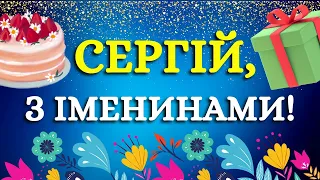 СЕРГІЙ,
З ІМЕНИНАМИ!